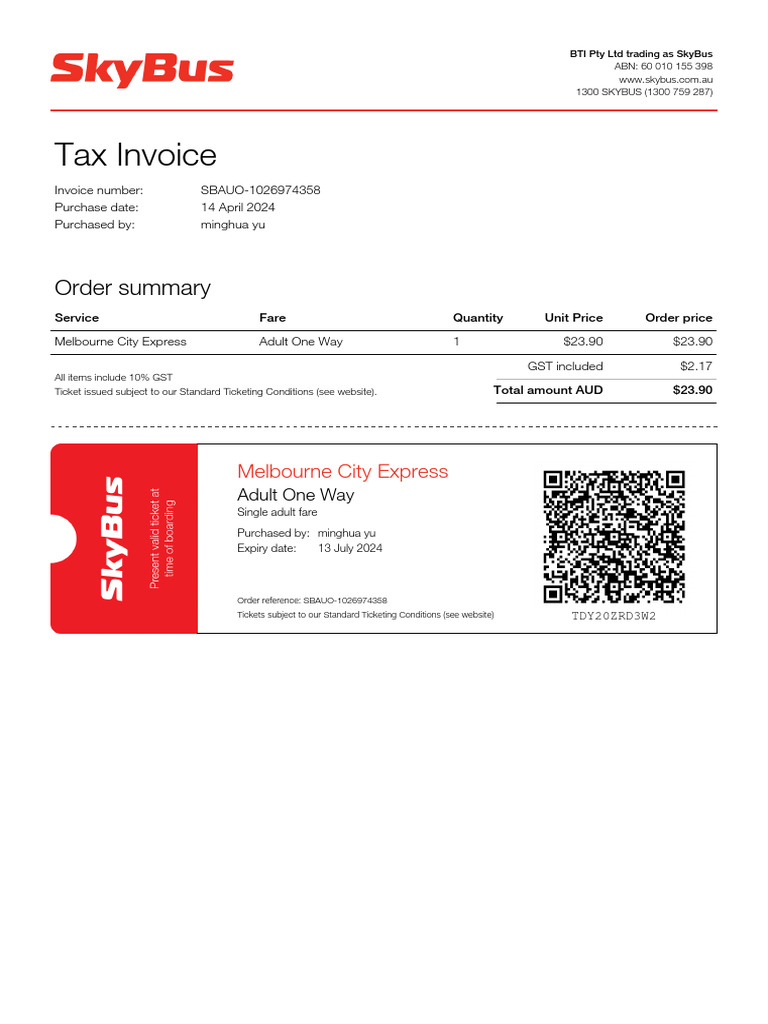 SkyBus

BTI Pty Ltd trading as SkyBus
ABN: 60 010 155 398
www.skybus.com.au
1300 SKYBUS (1300 759 287)

Tax Invoice

Invoice number: SBAUO-1026974358
Purchase date: 14 April 2024
Purchased by: minghua yu

Order summary

| Service | Fare | Quantity | Unit Price | Order price |
|---|---|---|---|---|
| Melbourne City Express | Adult One Way | 1 | $23.90 | $23.90 |
| | | | GST included | $2.17 |
| | | | Total amount AUD | $23.90 |

All items include 10% GST
Ticket issued subject to our Standard Ticketing Conditions (see website).

SkyBus

Present valid ticket at time of boarding

Melbourne City Express
Adult One Way
Single adult fare
Purchased by: minghua yu
Expiry date: 13 July 2024

Order reference: SBAUO-1026974358
Tickets subject to our Standard Ticketing Conditions (see website)

TDY20ZRD3W2